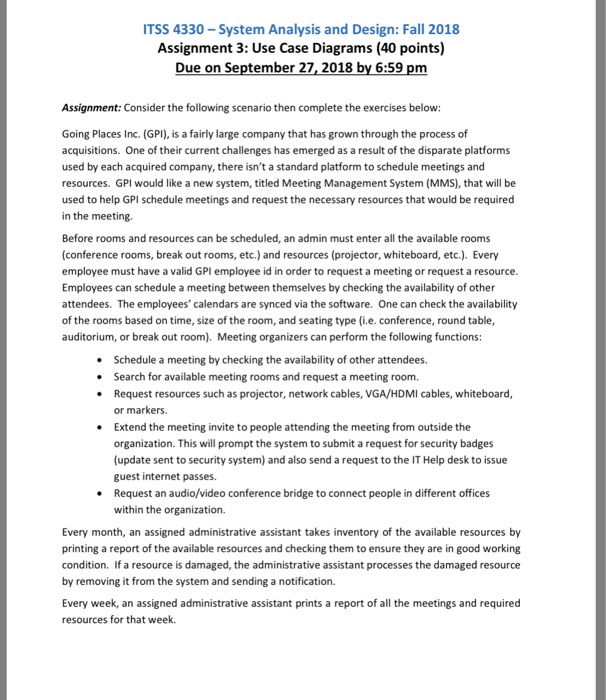 ITSS 4330 – System Analysis and Design: Fall 2018
Assignment 3: Use Case Diagrams (40 points)
Due on September 27, 2018 by 6:59 pm

Assignment: Consider the following scenario then complete the exercises below:

Going Places Inc. (GPI), is a fairly large company that has grown through the process of acquisitions. One of their current challenges has emerged as a result of the disparate platforms used by each acquired company, there isn't a standard platform to schedule meetings and resources. GPI would like a new system, titled Meeting Management System (MMS), that will be used to help GPI schedule meetings and request the necessary resources that would be required in the meeting.

Before rooms and resources can be scheduled, an admin must enter all the available rooms (conference rooms, break out rooms, etc.) and resources (projector, whiteboard, etc.). Every employee must have a valid GPI employee id in order to request a meeting or request a resource. Employees can schedule a meeting between themselves by checking the availability of other attendees. The employees' calendars are synced via the software. One can check the availability of the rooms based on time, size of the room, and seating type (i.e. conference, round table, auditorium, or break out room). Meeting organizers can perform the following functions:

• Schedule a meeting by checking the availability of other attendees.
• Search for available meeting rooms and request a meeting room.
• Request resources such as projector, network cables, VGA/HDMI cables, whiteboard, or markers.
• Extend the meeting invite to people attending the meeting from outside the organization. This will prompt the system to submit a request for security badges (update sent to security system) and also send a request to the IT Help desk to issue guest internet passes.
• Request an audio/video conference bridge to connect people in different offices within the organization.

Every month, an assigned administrative assistant takes inventory of the available resources by printing a report of the available resources and checking them to ensure they are in good working condition. If a resource is damaged, the administrative assistant processes the damaged resource by removing it from the system and sending a notification.

Every week, an assigned administrative assistant prints a report of all the meetings and required resources for that week.